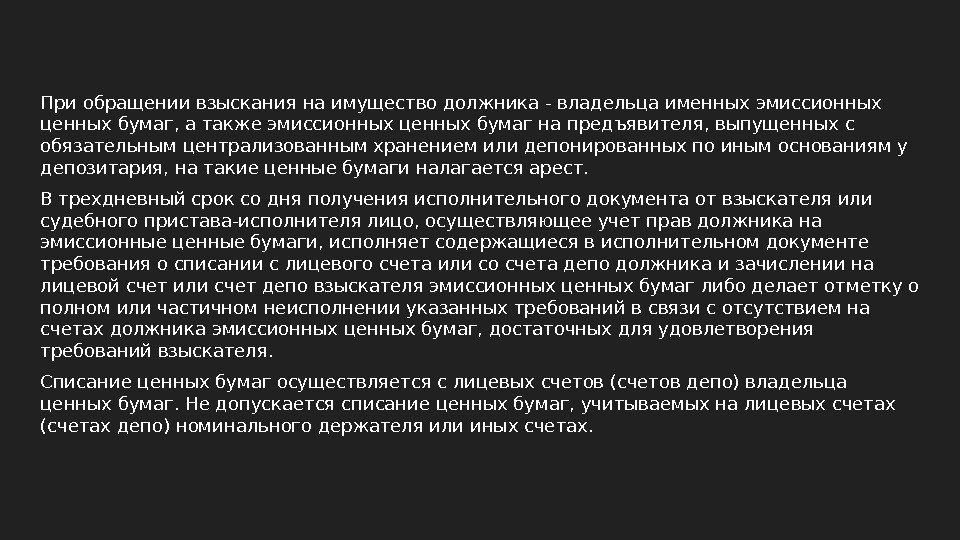 При обращении взыскания на имущество должника - владельца именных эмиссионных ценных бумаг, а также эмиссионных ценных бумаг на предъявителя, выпущенных с обязательным централизованным хранением или депонированных по иным основаниям у депозитария, на такие ценные бумаги налагается арест.

В трехдневный срок со дня получения исполнительного документа от взыскателя или судебного пристава-исполнителя лицо, осуществляющее учет прав должника на эмиссионные ценные бумаги, исполняет содержащиеся в исполнительном документе требования о списании с лицевого счета или со счета депо должника и зачислении на лицевой счет или счет депо взыскателя эмиссионных ценных бумаг либо делает отметку о полном или частичном неисполнении указанных требований в связи с отсутствием на счетах должника эмиссионных ценных бумаг, достаточных для удовлетворения требований взыскателя.

Списание ценных бумаг осуществляется с лицевых счетов (счетов депо) владельца ценных бумаг. Не допускается списание ценных бумаг, учитываемых на лицевых счетах (счетах депо) номинального держателя или иных счетах.